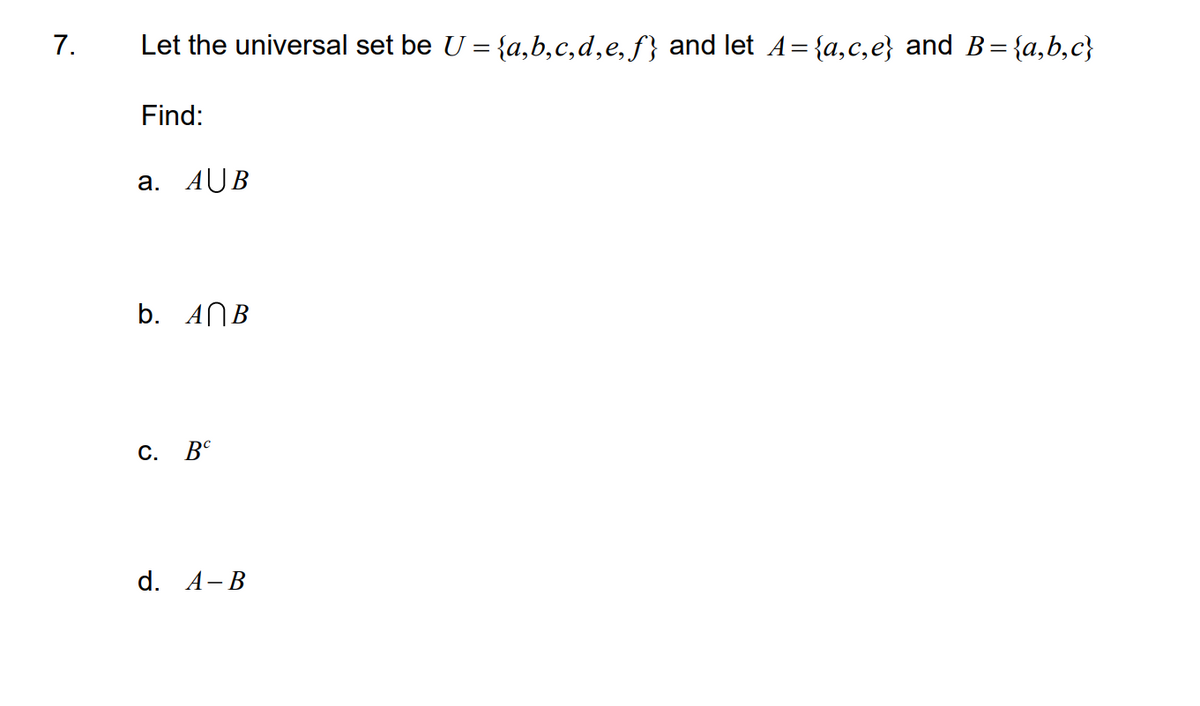 7. Let the universal set be $U = \{a,b,c,d,e,f\}$ and let $A = \{a,c,e\}$ and $B = \{a,b,c\}$

Find:

a. $A \cup B$

b. $A \cap B$

c. $B^c$

d. $A - B$